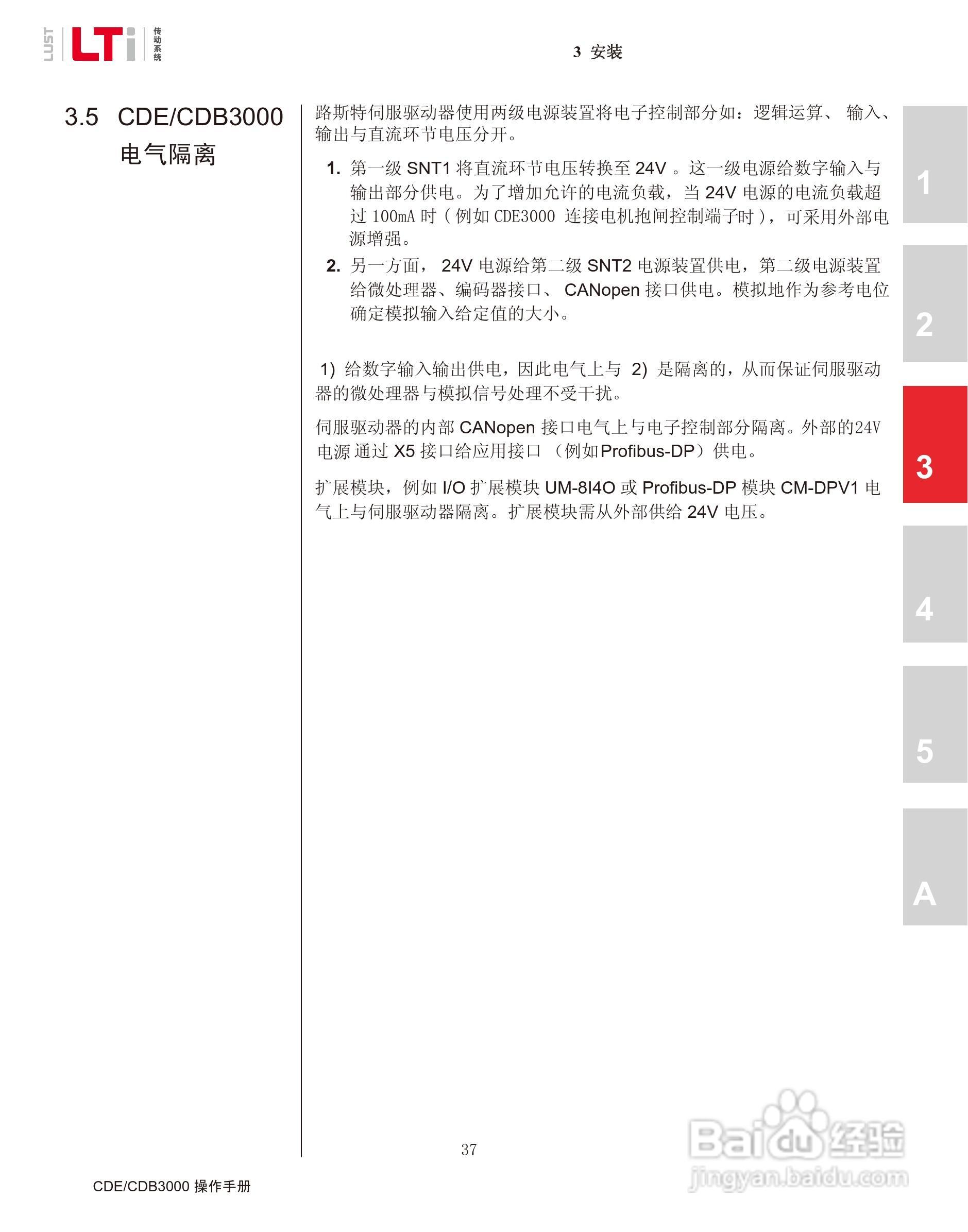 LUST LTi 传动系统

3 安装

3.5 CDE/CDB3000 电气隔离

路斯特伺服驱动器使用两级电源装置将电子控制部分如：逻辑运算、 输入、输出与直流环节电压分开。

1. 第一级 SNT1 将直流环节电压转换至 24V 。这一级电源给数字输入与输出部分供电。为了增加允许的电流负载，当 24V 电源的电流负载超过 100mA 时（例如 CDE3000 连接电机抱闸控制端子时），可采用外部电源增强。

2. 另一方面， 24V 电源给第二级 SNT2 电源装置供电，第二级电源装置给微处理器、编码器接口、 CANopen 接口供电。模拟地作为参考电位确定模拟输入给定值的大小。

1) 给数字输入输出供电，因此电气上与 2) 是隔离的，从而保证伺服驱动器的微处理器与模拟信号处理不受干扰。

伺服驱动器的内部 CANopen 接口电气上与电子控制部分隔离。外部的24V 电源 通过 X5 接口给应用接口 （例如Profibus-DP）供电。

扩展模块，例如 I/O 扩展模块 UM-8I4O 或 Profibus-DP 模块 CM-DPV1 电气上与伺服驱动器隔离。扩展模块需从外部供给 24V 电压。

1
2
3
4
5
A

37

CDE/CDB3000 操作手册

Baidu 经验
jingyan.baidu.com